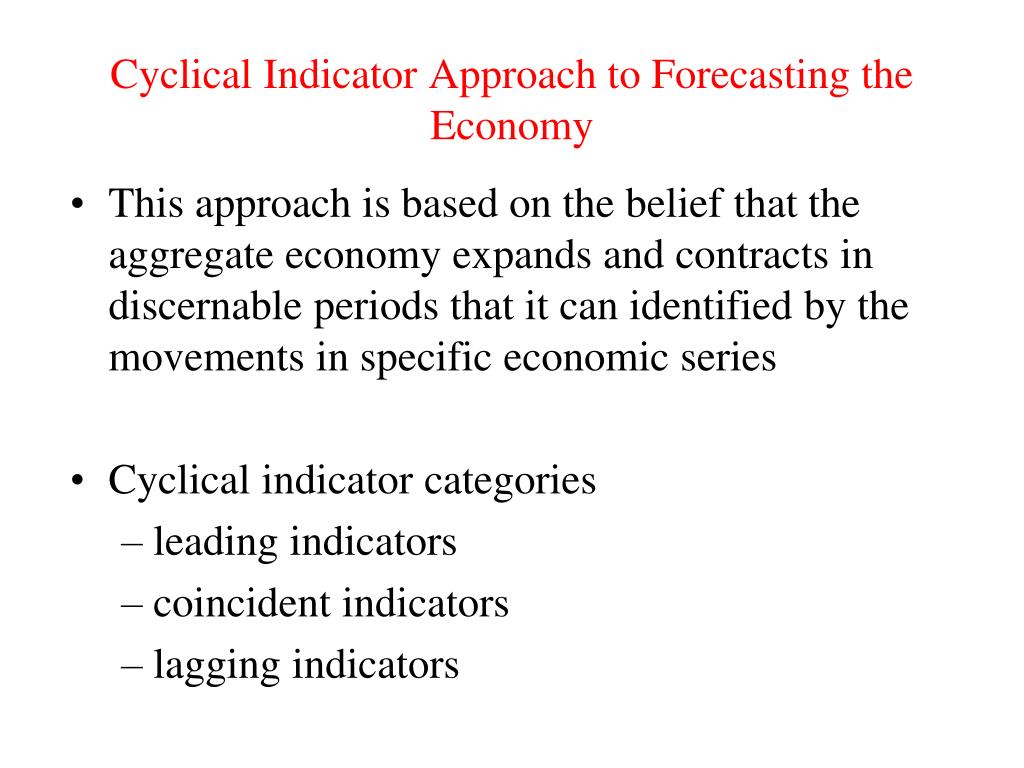 Cyclical Indicator Approach to Forecasting the Economy

• This approach is based on the belief that the aggregate economy expands and contracts in discernable periods that it can identified by the movements in specific economic series

• Cyclical indicator categories
– leading indicators
– coincident indicators
– lagging indicators